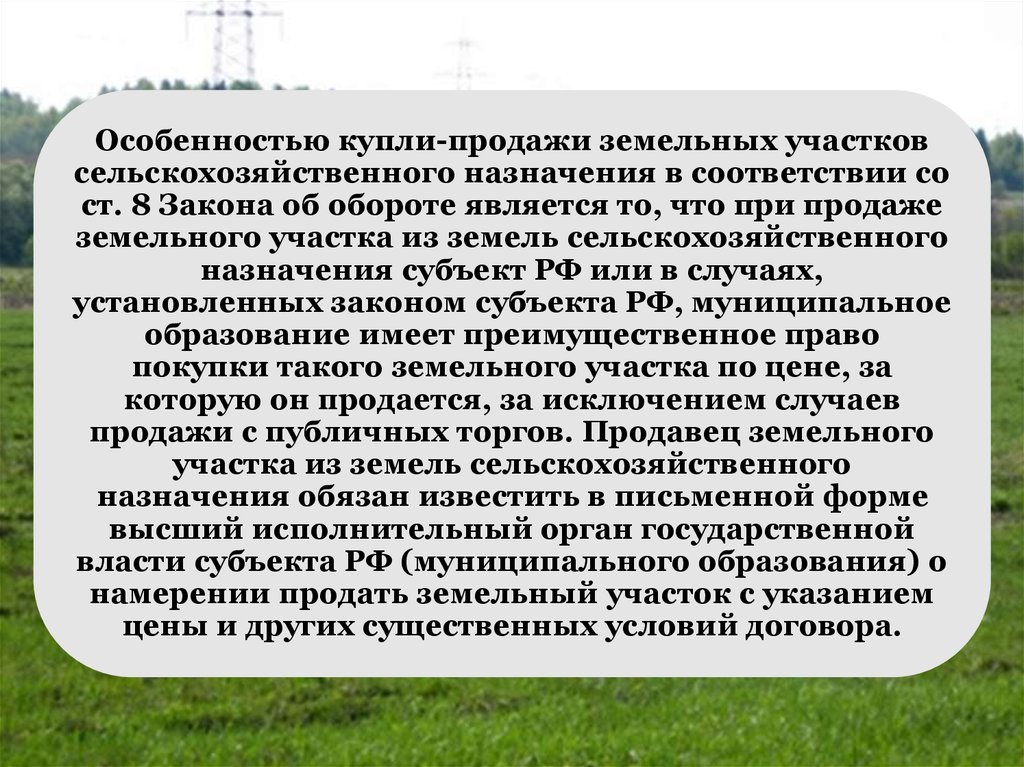 Особенностью купли-продажи земельных участков сельскохозяйственного назначения в соответствии со ст. 8 Закона об обороте является то, что при продаже земельного участка из земель сельскохозяйственного назначения субъект РФ или в случаях, установленных законом субъекта РФ, муниципальное образование имеет преимущественное право покупки такого земельного участка по цене, за которую он продается, за исключением случаев продажи с публичных торгов. Продавец земельного участка из земель сельскохозяйственного назначения обязан известить в письменной форме высший исполнительный орган государственной власти субъекта РФ (муниципального образования) о намерении продать земельный участок с указанием цены и других существенных условий договора.